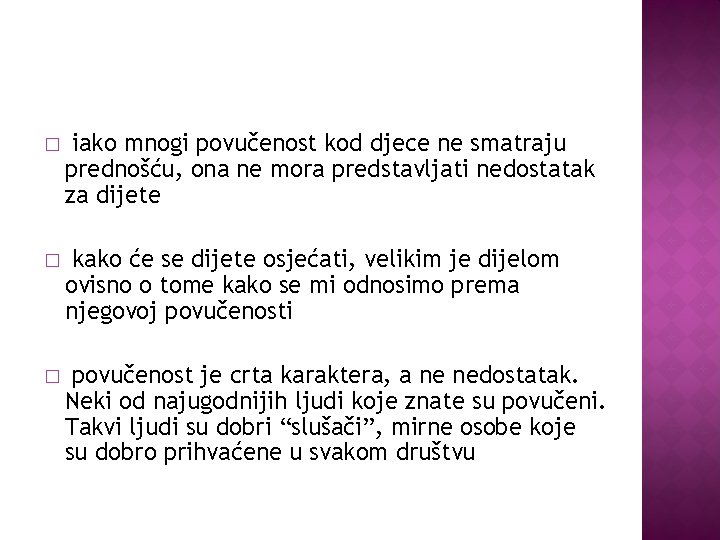 □ iako mnogi povučenost kod djece ne smatraju prednošću, ona ne mora predstavljati nedostatak za dijete

□ kako će se dijete osjećati, velikim je dijelom ovisno o tome kako se mi odnosimo prema njegovoj povučenosti

□ povučenost je crta karaktera, a ne nedostatak. Neki od najugodnijih ljudi koje znate su povučeni. Takvi ljudi su dobri “slušači”, mirne osobe koje su dobro prihvaćene u svakom društvu